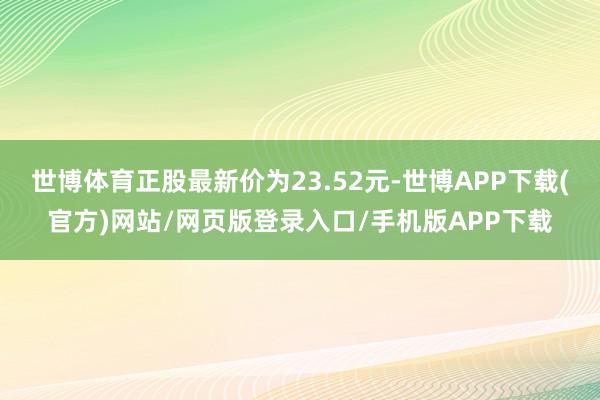 世博体育正股最新价为23.52元-世博APP下载(官方)网站/网页版登录入口/手机版APP下载